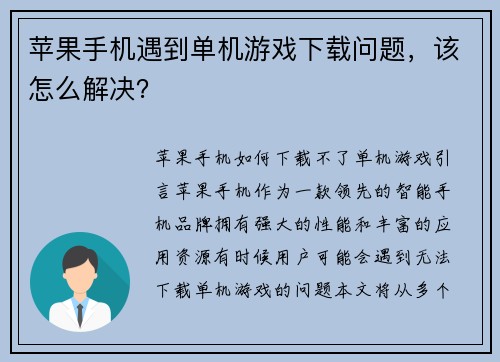 苹果手机遇到单机游戏下载问题，该怎么解决?

苹果手机如何下载不了单机游戏引言苹果手机作为一款领先的智能手机品牌拥有强大的性能和丰富的应用资源有时候用户可能会遇到无法下载单机游戏的问题本文将从多个